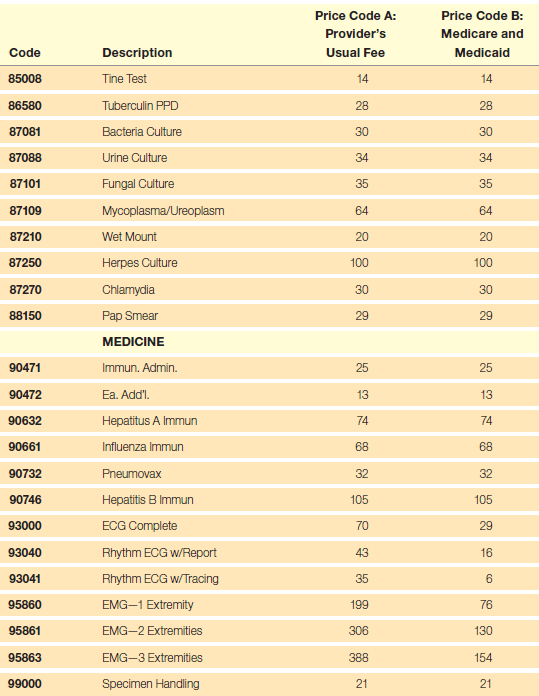 | Code | Description | Price Code A: Provider's Usual Fee | Price Code B: Medicare and Medicaid |
|---|---|---|---|
| 85008 | Tine Test | 14 | 14 |
| 86580 | Tuberculin PPD | 28 | 28 |
| 87081 | Bacteria Culture | 30 | 30 |
| 87088 | Urine Culture | 34 | 34 |
| 87101 | Fungal Culture | 35 | 35 |
| 87109 | Mycoplasma/Ureoplasm | 64 | 64 |
| 87210 | Wet Mount | 20 | 20 |
| 87250 | Herpes Culture | 100 | 100 |
| 87270 | Chlamydia | 30 | 30 |
| 88150 | Pap Smear | 29 | 29 |
| | MEDICINE | | |
| 90471 | Immun. Admin. | 25 | 25 |
| 90472 | Ea. Add'l. | 13 | 13 |
| 90632 | Hepatitus A Immun | 74 | 74 |
| 90661 | Influenza Immun | 68 | 68 |
| 90732 | Pneumovax | 32 | 32 |
| 90746 | Hepatitis B Immun | 105 | 105 |
| 93000 | ECG Complete | 70 | 29 |
| 93040 | Rhythm ECG w/Report | 43 | 16 |
| 93041 | Rhythm ECG w/Tracing | 35 | 6 |
| 95860 | EMG—1 Extremity | 199 | 76 |
| 95861 | EMG—2 Extremities | 306 | 130 |
| 95863 | EMG—3 Extremities | 388 | 154 |
| 99000 | Specimen Handling | 21 | 21 |